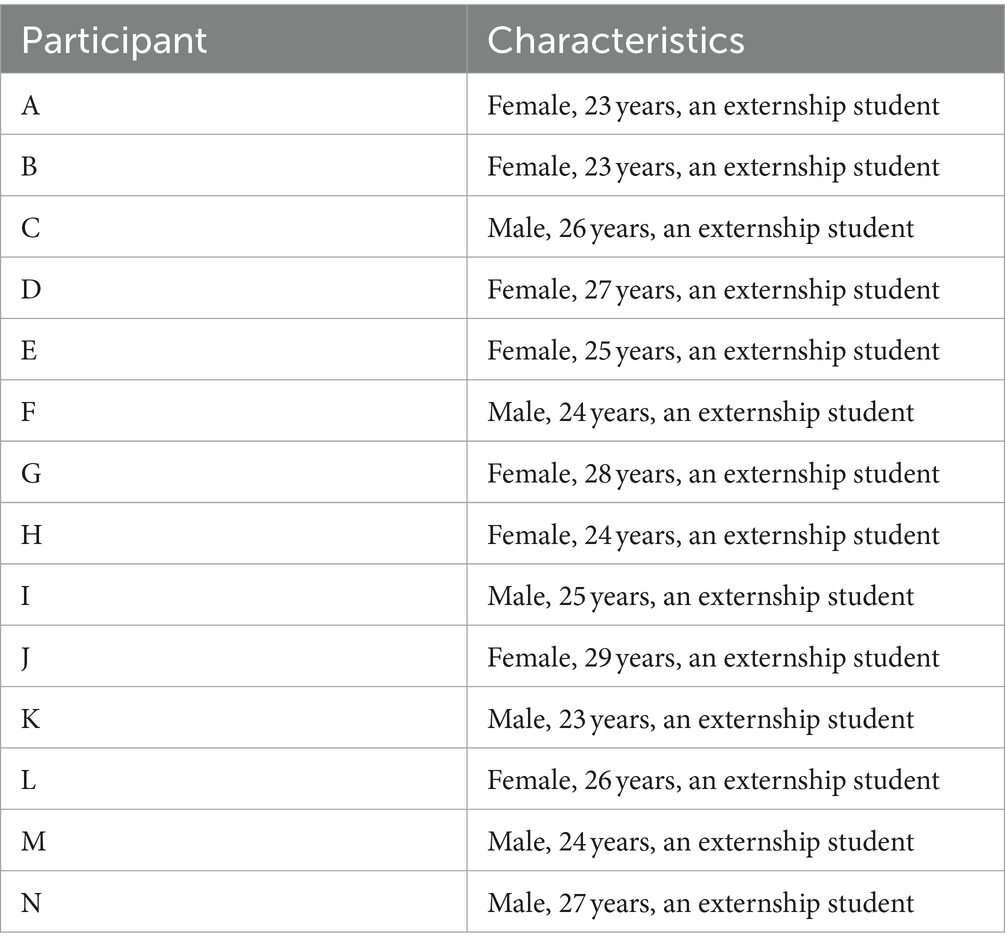 | Participant | Characteristics |
|---|---|
| A | Female, 23 years, an externship student |
| B | Female, 23 years, an externship student |
| C | Male, 26 years, an externship student |
| D | Female, 27 years, an externship student |
| E | Female, 25 years, an externship student |
| F | Male, 24 years, an externship student |
| G | Female, 28 years, an externship student |
| H | Female, 24 years, an externship student |
| I | Male, 25 years, an externship student |
| J | Female, 29 years, an externship student |
| K | Male, 23 years, an externship student |
| L | Female, 26 years, an externship student |
| M | Male, 24 years, an externship student |
| N | Male, 27 years, an externship student |